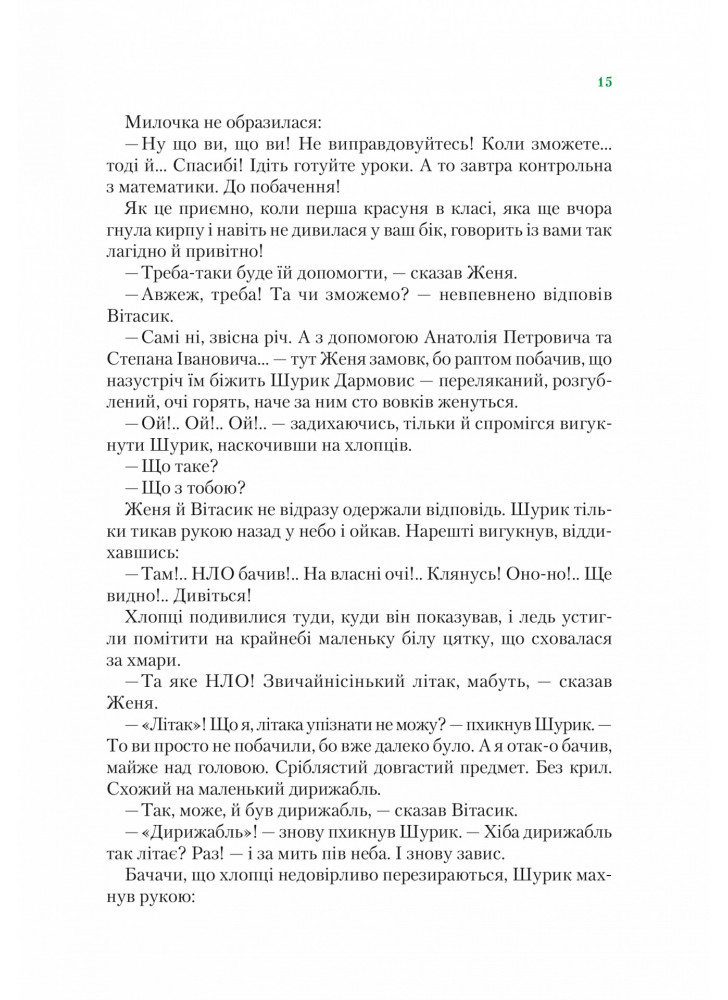 15

Милочка не образилася:

— Ну що ви, що ви! Не виправдовуйтесь! Коли зможете... тоді й... Спасибі! Ідіть готуйте уроки. А то завтра контрольна з математики. До побачення!

Як це приємно, коли перша красуня в класі, яка ще вчора гнула кирпу і навіть не дивилася у ваш бік, говорить із вами так лагідно й привітно!

— Треба-таки буде їй допомогти, — сказав Женя.

— Авжеж, треба! Та чи зможемо? — невпевнено відповів Вітасик.

— Самі ні, звісна річ. А з допомогою Анатолія Петровича та Степана Івановича... — тут Женя замовк, бо раптом побачив, що назустріч їм біжить Шурик Дармовис — переляканий, розгублений, очі горять, наче за ним сто вовків женуться.

— Ой!.. Ой!.. Ой!.. — задихаючись, тільки й спромігся вигукнути Шурик, наскочивши на хлопців.

— Що таке?

— Що з тобою?

Женя й Вітасик не відразу одержали відповідь. Шурик тільки тикав рукою назад у небо і ойкав. Нарешті вигукнув, віддихавшись:

— Там!.. НЛО бачив!.. На власні очі!.. Клянусь! Оно-но!.. Ще видно!.. Дивіться!

Хлопці подивилися туди, куди він показував, і ледь устигли помітити на крайнебі маленьку білу цятку, що сховалася за хмари.

— Та яке НЛО! Звичайнісінький літак, мабуть, — сказав Женя.

— «Літак»! Що я, літака упізнати не можу? — пхикнув Шурик. — То ви просто не побачили, бо вже далеко було. А я отак-о бачив, майже над головою. Сріблястий довгастий предмет. Без крил. Схожий на маленький дирижабль.

— Так, може, й був дирижабль, — сказав Вітасик.

— «Дирижабль»! — знову пхикнув Шурик. — Хіба дирижабль так літає? Раз! — і за мить пів неба. І знову завис.

Бачачи, що хлопці недовірливо перезираються, Шурик махнув рукою: